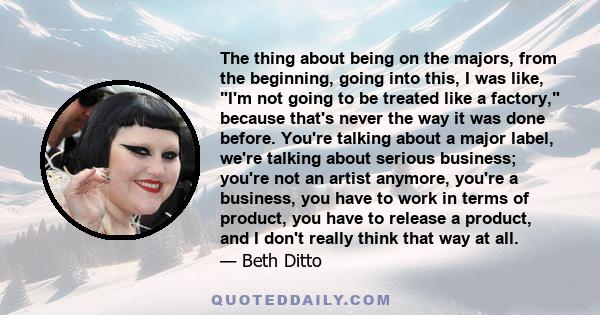 The thing about being on the majors, from the beginning, going into this, I was like, "I'm not going to be treated like a factory," because that's never the way it was done before. You're talking about a major label, we're talking about serious business; you're not an artist anymore, you're a business, you have to work in terms of product, you have to release a product, and I don't really think that way at all.
— Beth Ditto

QUOTEDDAILY.COM